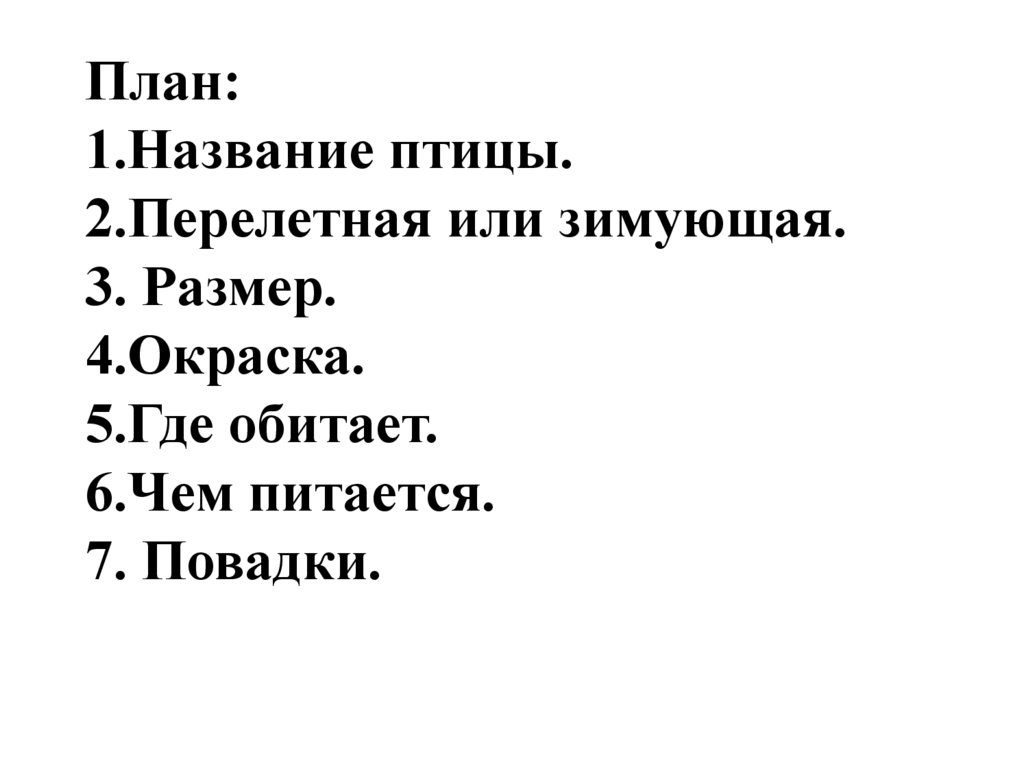 План:
1.Название птицы.
2.Перелетная или зимующая.
3. Размер.
4.Окраска.
5.Где обитает.
6.Чем питается.
7. Повадки.